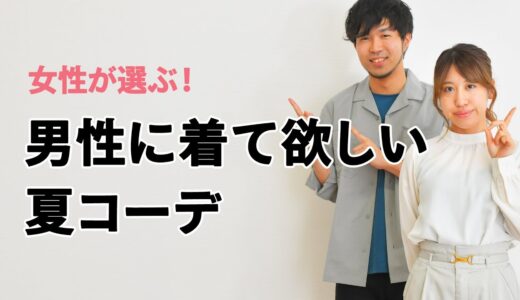 女性が選ぶ！

男性に着て欲しい
夏コーデ